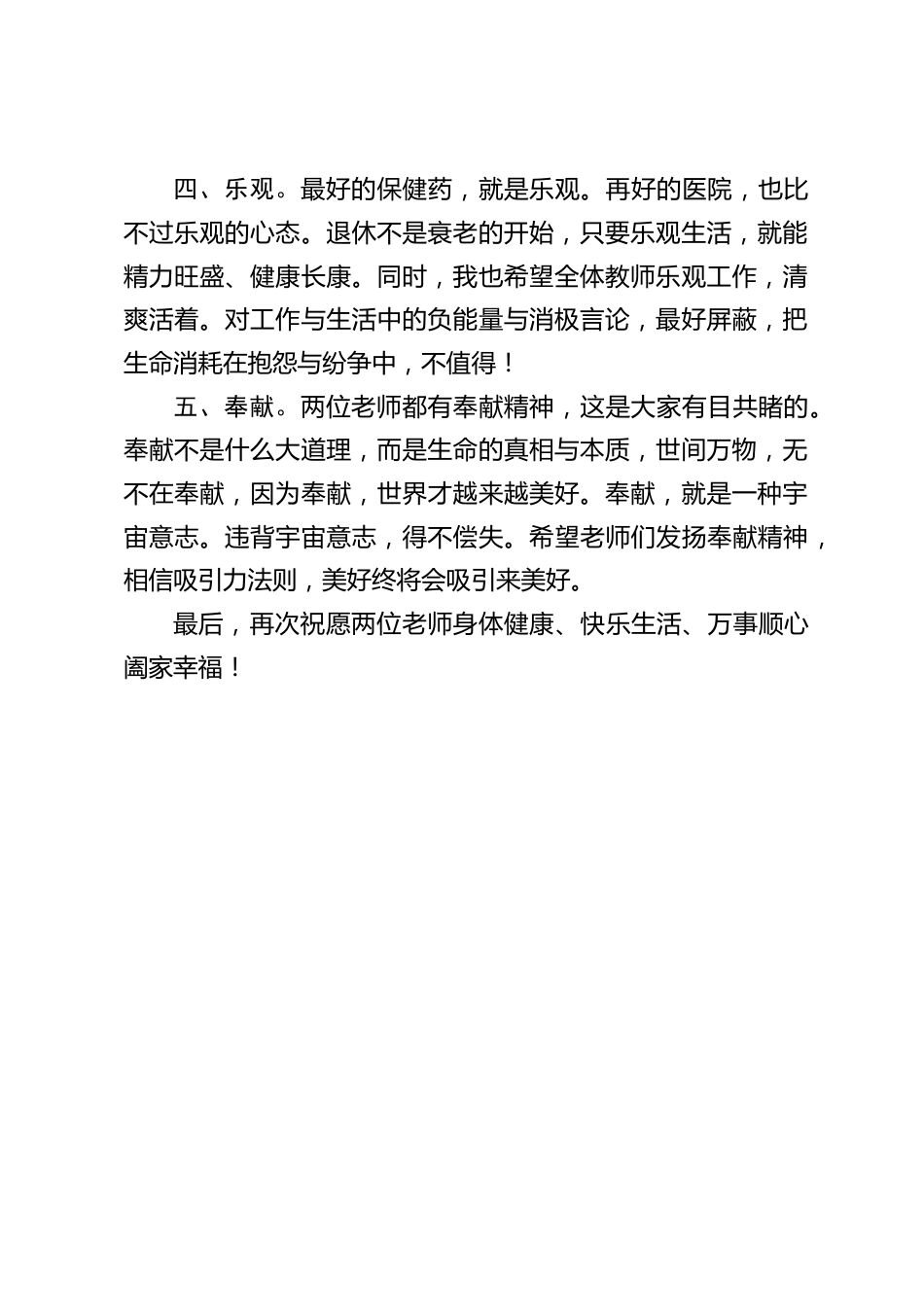 四、乐观。最好的保健药，就是乐观。再好的医院，也比不过乐观的心态。退休不是衰老的开始，只要乐观生活，就能精力旺盛、健康长康。同时，我也希望全体教师乐观工作，清爽活着。对工作与生活中的负能量与消极言论，最好屏蔽，把生命消耗在抱怨与纷争中，不值得！

五、奉献。两位老师都有奉献精神，这是大家有目共睹的。奉献不是什么大道理，而是生命的真相与本质，世间万物，无不在奉献，因为奉献，世界才越来越美好。奉献，就是一种宇宙意志。违背宇宙意志，得不偿失。希望老师们发扬奉献精神，相信吸引力法则，美好终将会吸引来美好。

最后，再次祝愿两位老师身体健康、快乐生活、万事顺心阖家幸福！